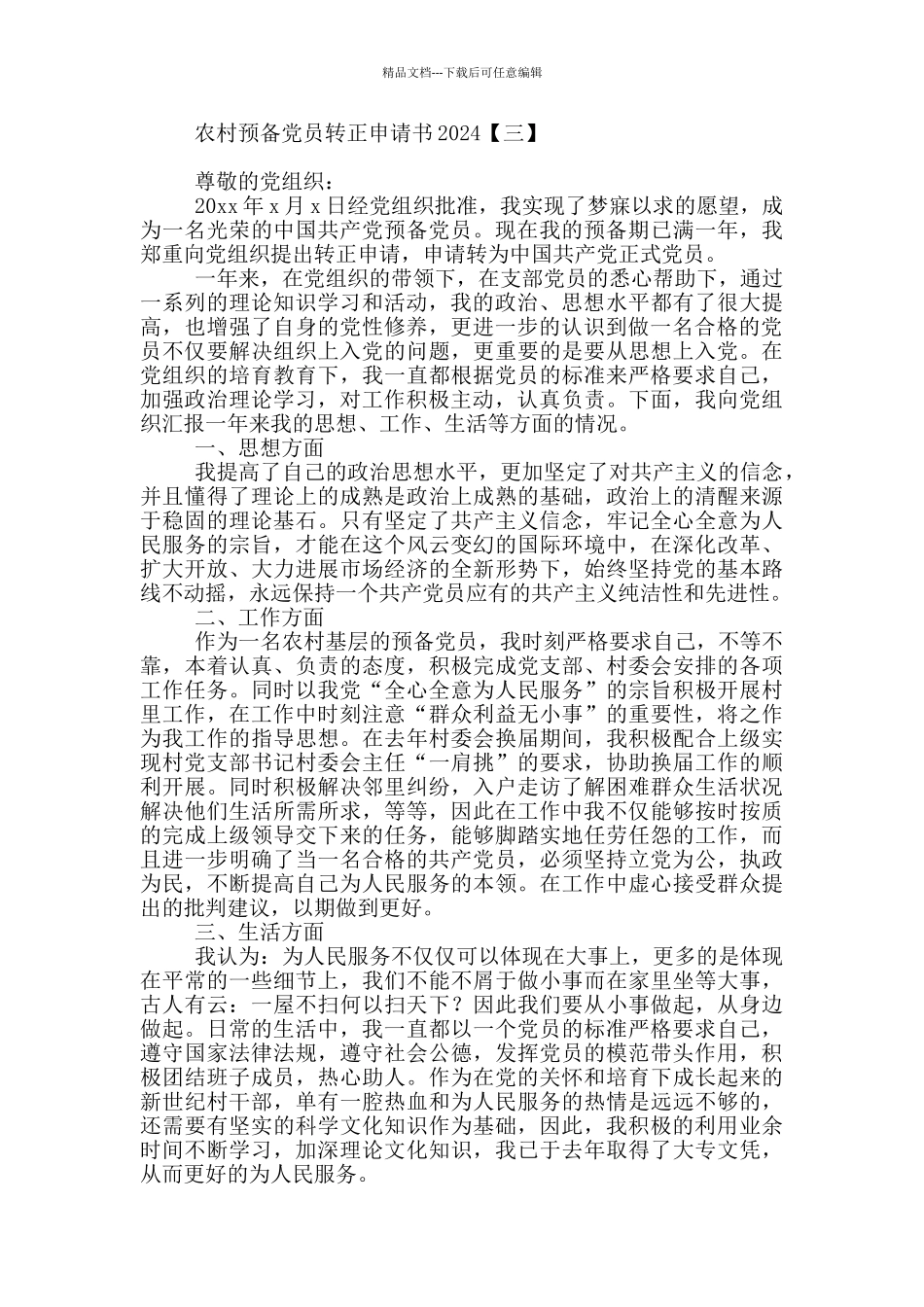 精品文档---下载后可任意编辑

农村预备党员转正申请书2024【三】

尊敬的党组织：

20xx年x月x日经党组织批准，我实现了梦寐以求的愿望，成为一名光荣的中国共产党预备党员。现在我的预备期已满一年，我郑重向党组织提出转正申请，申请转为中国共产党正式党员。

一年来，在党组织的带领下，在支部党员的悉心帮助下，通过一系列的理论知识学习和活动，我的政治、思想水平都有了很大提高，也增强了自身的党性修养，更进一步的认识到做一名合格的党员不仅要解决组织上入党的问题，更重要的是要从思想上入党。在党组织的培育教育下，我一直都根据党员的标准来严格要求自己，加强政治理论学习，对工作积极主动，认真负责。下面，我向党组织汇报一年来我的思想、工作、生活等方面的情况。

一、思想方面

我提高了自己的政治思想水平，更加坚定了对共产主义的信念，并且懂得了理论上的成熟是政治上成熟的基础，政治上的清醒来源于稳固的理论基石。只有坚定了共产主义信念，牢记全心全意为人民服务的宗旨，才能在这个风云变幻的国际环境中，在深化改革、扩大开放、大力进展市场经济的全新形势下，始终坚持党的基本路线不动摇，永远保持一个共产党员应有的共产主义纯洁性和先进性。

二、工作方面

作为一名农村基层的预备党员，我时刻严格要求自己，不等不靠，本着认真、负责的态度，积极完成党支部、村委会安排的各项工作任务。同时以我党“全心全意为人民服务”的宗旨积极开展村里工作，在工作中时刻注意“群众利益无小事”的重要性，将之作为我工作的指导思想。在去年村委会换届期间，我积极配合上级实现村党支部书记村委会主任“一肩挑”的要求，协助换届工作的顺利开展。同时积极解决邻里纠纷，入户走访了解困难群众生活状况解决他们生活所需所求，等等，因此在工作中我不仅能够按时按质的完成上级领导交下来的任务，能够脚踏实地任劳任怨的工作，而且进一步明确了当一名合格的共产党员，必须坚持立党为公，执政为民，不断提高自己为人民服务的本领。在工作中虚心接受群众提出的批判建议，以期做到更好。

三、生活方面

我认为：为人民服务不仅仅可以体现在大事上，更多的是体现在平常的一些细节上，我们不能不屑于做小事而在家里坐等大事，古人有云：一屋不扫何以扫天下？因此我们要从小事做起，从身边做起。日常的生活中，我一直都以一个党员的标准严格要求自己，遵守国家法律法规，遵守社会公德，发挥党员的模范带头作用，积极团结班子成员，热心助人。作为在党的关怀和培育下成长起来的新世纪村干部，单有一腔热血和为人民服务的热情是远远不够的，还需要有坚实的科学文化知识作为基础，因此，我积极的利用业余时间不断学习，加深理论文化知识，我已于去年取得了大专文凭，从而更好的为人民服务。